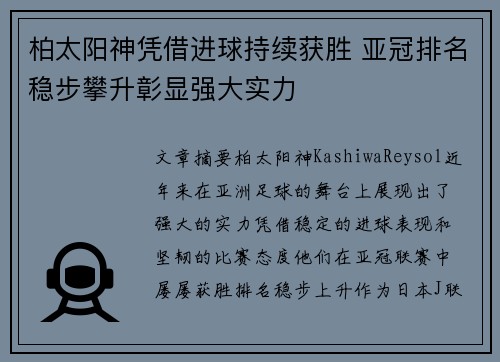 柏太阳神凭借进球持续获胜 亚冠排名稳步攀升彰显强大实力

文章摘要柏太阳神KashiwaReysol近年来在亚洲足球的舞台上展现出了强大的实力凭借稳定的进球表现和坚韧的比赛态度他们在亚冠联赛中屡屡获胜排名稳步上升作为日本J联